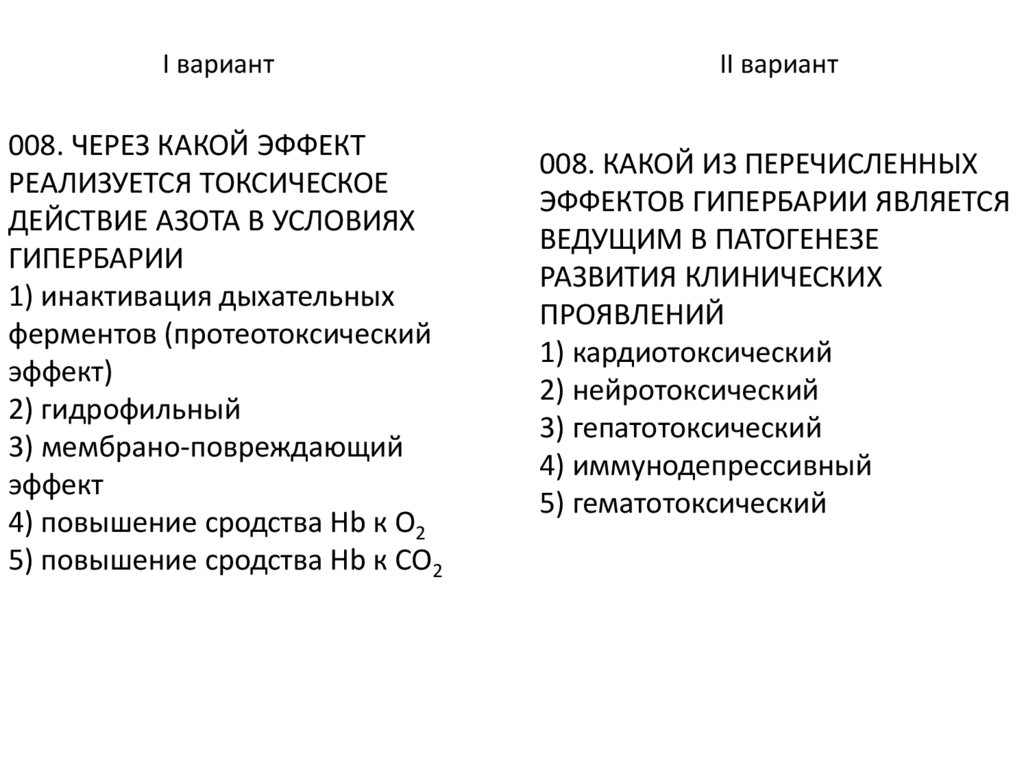 I вариант

008. ЧЕРЕЗ КАКОЙ ЭФФЕКТ РЕАЛИЗУЕТСЯ ТОКСИЧЕСКОЕ ДЕЙСТВИЕ АЗОТА В УСЛОВИЯХ ГИПЕРБАРИИ
1) инактивация дыхательных ферментов (протеотоксический эффект)
2) гидрофильный
3) мембрано-повреждающий эффект
4) повышение сродства Hb к $O_2$
5) повышение сродства Hb к $CO_2$

II вариант

008. КАКОЙ ИЗ ПЕРЕЧИСЛЕННЫХ ЭФФЕКТОВ ГИПЕРБАРИИ ЯВЛЯЕТСЯ ВЕДУЩИМ В ПАТОГЕНЕЗЕ РАЗВИТИЯ КЛИНИЧЕСКИХ ПРОЯВЛЕНИЙ
1) кардиотоксический
2) нейротоксический
3) гепатотоксический
4) иммунодепрессивный
5) гематотоксический